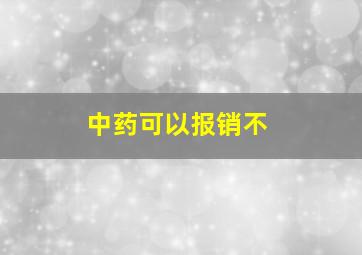 中药可以报销不